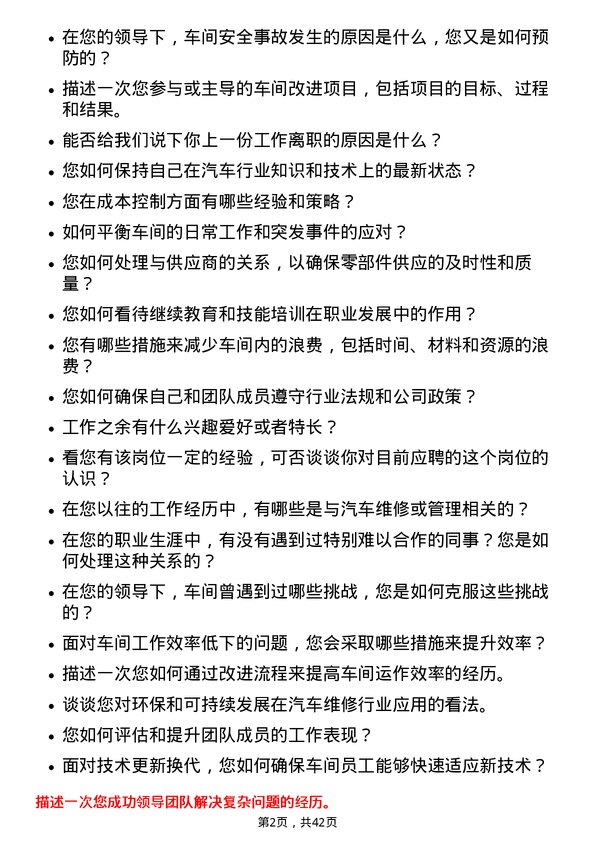 • 在您的领导下，车间安全事故发生的原因是什么，您又是如何预防的？

• 描述一次您参与或主导的车间改进项目，包括项目的目标、过程和结果。

• 能否给我们说下你上一份工作离职的原因是什么？

• 您如何保持自己在汽车行业知识和技术上的最新状态？

• 您在成本控制方面有哪些经验和策略？

• 如何平衡车间的日常工作和突发事件的应对？

• 您如何处理与供应商的关系，以确保零部件供应的及时性和质量？

• 您如何看待继续教育和技能培训在职业发展中的作用？

• 您有哪些措施来减少车间内的浪费，包括时间、材料和资源的浪费？

• 您如何确保自己和团队成员遵守行业法规和公司政策？

• 工作之余有什么兴趣爱好或者特长？

• 看您有该岗位一定的经验，可否谈谈你对目前应聘的这个岗位的认识？

• 在您以往的工作经历中，有哪些是与汽车维修或管理相关的？

• 在您的职业生涯中，有没有遇到过特别难以合作的同事？您是如何处理这种关系的？

• 在您的领导下，车间曾遇到过哪些挑战，您是如何克服这些挑战的？

• 面对车间工作效率低下的问题，您会采取哪些措施来提升效率？

• 描述一次您如何通过改进流程来提高车间运作效率的经历。

• 谈谈您对环保和可持续发展在汽车维修行业应用的看法。

• 您如何评估和提升团队成员的工作表现？

• 面对技术更新换代，您如何确保车间员工能够快速适应新技术？

描述一次您成功领导团队解决复杂问题的经历。

第2页，共42页